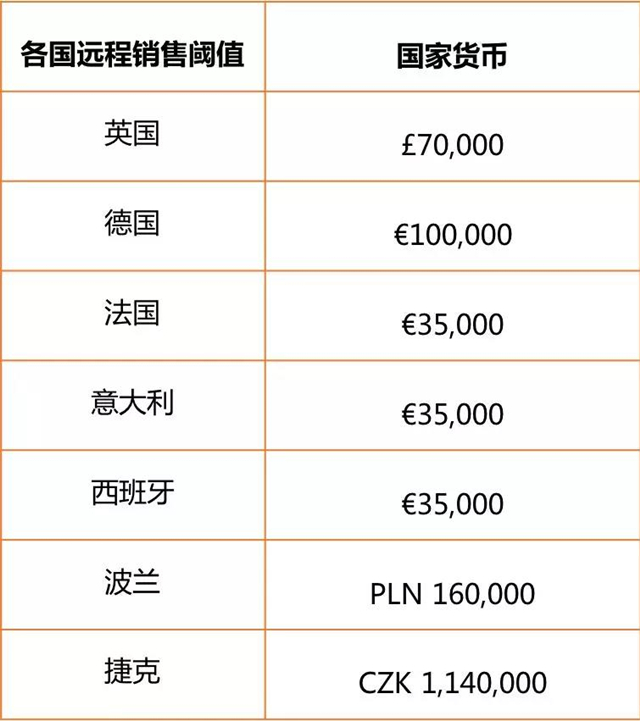 | 各国远程销售阈值 | 国家货币 |
|---|---|
| 英国 | £70,000 |
| 德国 | €100,000 |
| 法国 | €35,000 |
| 意大利 | €35,000 |
| 西班牙 | €35,000 |
| 波兰 | PLN 160,000 |
| 捷克 | CZK 1,140,000 |